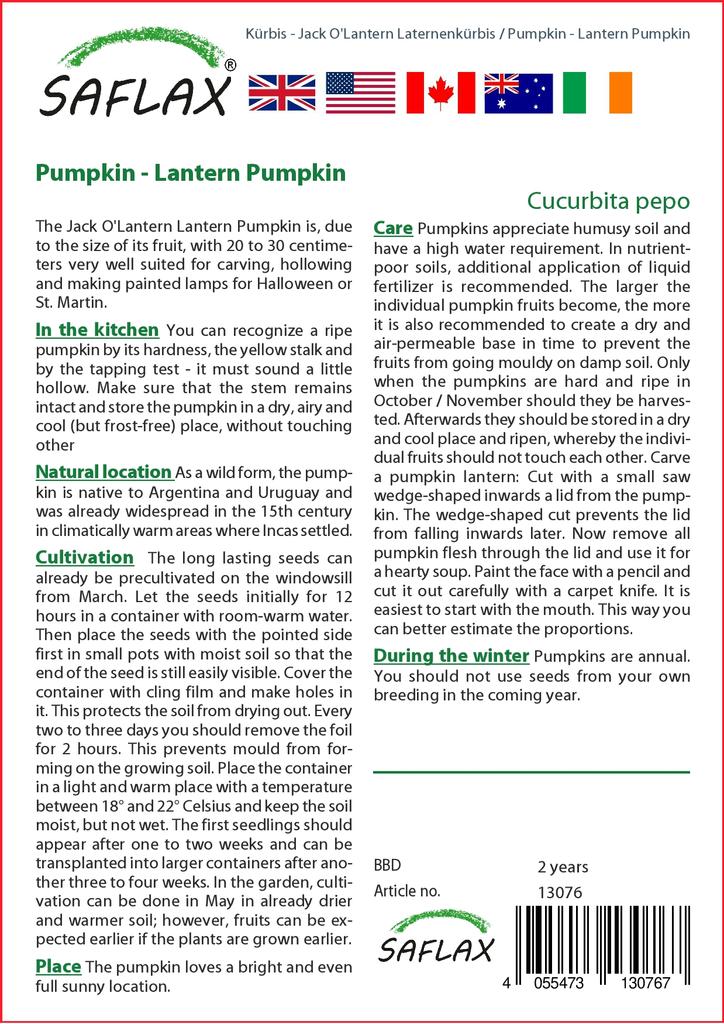 Kürbis - Jack O'Lantern Laternenkürbis / Pumpkin - Lantern Pumpkin

SAFLAX®

Pumpkin - Lantern Pumpkin

Cucurbita pepo

The Jack O'Lantern Lantern Pumpkin is, due to the size of its fruit, with 20 to 30 centimeters very well suited for carving, hollowing and making painted lamps for Halloween or St. Martin.

In the kitchen You can recognize a ripe pumpkin by its hardness, the yellow stalk and by the tapping test - it must sound a little hollow. Make sure that the stem remains intact and store the pumpkin in a dry, airy and cool (but frost-free) place, without touching other

Natural location As a wild form, the pumpkin is native to Argentina and Uruguay and was already widespread in the 15th century in climatically warm areas where Incas settled.

Cultivation The long lasting seeds can already be precultivated on the windowsill from March. Let the seeds initially for 12 hours in a container with room-warm water. Then place the seeds with the pointed side first in small pots with moist soil so that the end of the seed is still easily visible. Cover the container with cling film and make holes in it. This protects the soil from drying out. Every two to three days you should remove the foil for 2 hours. This prevents mould from forming on the growing soil. Place the container in a light and warm place with a temperature between 18° and 22° Celsius and keep the soil moist, but not wet. The first seedlings should appear after one to two weeks and can be transplanted into larger containers after another three to four weeks. In the garden, cultivation can be done in May in already drier and warmer soil; however, fruits can be expected earlier if the plants are grown earlier.

Place The pumpkin loves a bright and even full sunny location.

Care Pumpkins appreciate humusy soil and have a high water requirement. In nutrient-poor soils, additional application of liquid fertilizer is recommended. The larger the individual pumpkin fruits become, the more it is also recommended to create a dry and air-permeable base in time to prevent the fruits from going mouldy on damp soil. Only when the pumpkins are hard and ripe in October / November should they be harvested. Afterwards they should be stored in a dry and cool place and ripen, whereby the individual fruits should not touch each other. Carve a pumpkin lantern: Cut with a small saw wedge-shaped inwards a lid from the pumpkin. The wedge-shaped cut prevents the lid from falling inwards later. Now remove all pumpkin flesh through the lid and use it for a hearty soup. Paint the face with a pencil and cut it out carefully with a carpet knife. It is easiest to start with the mouth. This way you can better estimate the proportions.

During the winter Pumpkins are annual. You should not use seeds from your own breeding in the coming year.

BBD 2 years
Article no. 13076

SAFLAX

4 055473 130767